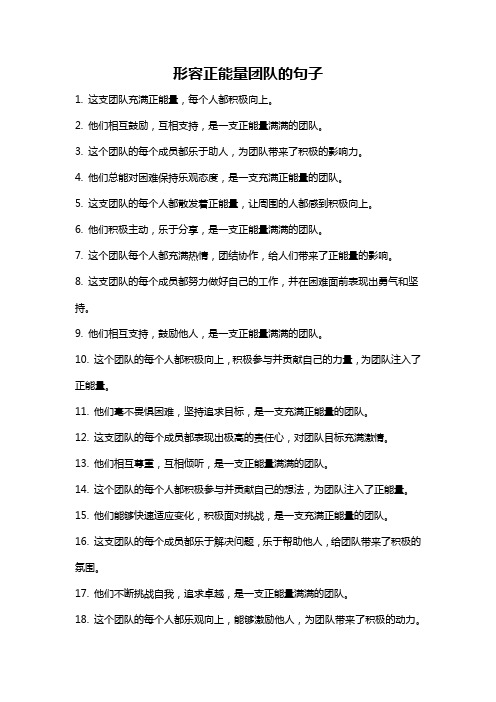 形容正能量团队的句子

1. 这支团队充满正能量，每个人都积极向上。

2. 他们相互鼓励，互相支持，是一支正能量满满的团队。

3. 这个团队的每个成员都乐于助人，为团队带来了积极的影响力。

4. 他们总能对困难保持乐观态度，是一支充满正能量的团队。

5. 这支团队的每个人都散发着正能量，让周围的人都感到积极向上。

6. 他们积极主动，乐于分享，是一支正能量满满的团队。

7. 这个团队每个人都充满热情，团结协作，给人们带来了正能量的影响。

8. 这支团队的每个成员都努力做好自己的工作，并在困难面前表现出勇气和坚持。

9. 他们相互支持，鼓励他人，是一支正能量满满的团队。

10. 这个团队的每个人都积极向上，积极参与并贡献自己的力量，为团队注入了正能量。

11. 他们毫不畏惧困难，坚持追求目标，是一支充满正能量的团队。

12. 这支团队的每个成员都表现出极高的责任心，对团队目标充满激情。

13. 他们相互尊重，互相倾听，是一支正能量满满的团队。

14. 这个团队的每个人都积极参与并贡献自己的想法，为团队注入了正能量。

15. 他们能够快速适应变化，积极面对挑战，是一支充满正能量的团队。

16. 这支团队的每个成员都乐于解决问题，乐于帮助他人，给团队带来了积极的氛围。

17. 他们不断挑战自我，追求卓越，是一支正能量满满的团队。

18. 这个团队的每个人都乐观向上，能够激励他人，为团队带来了积极的动力。